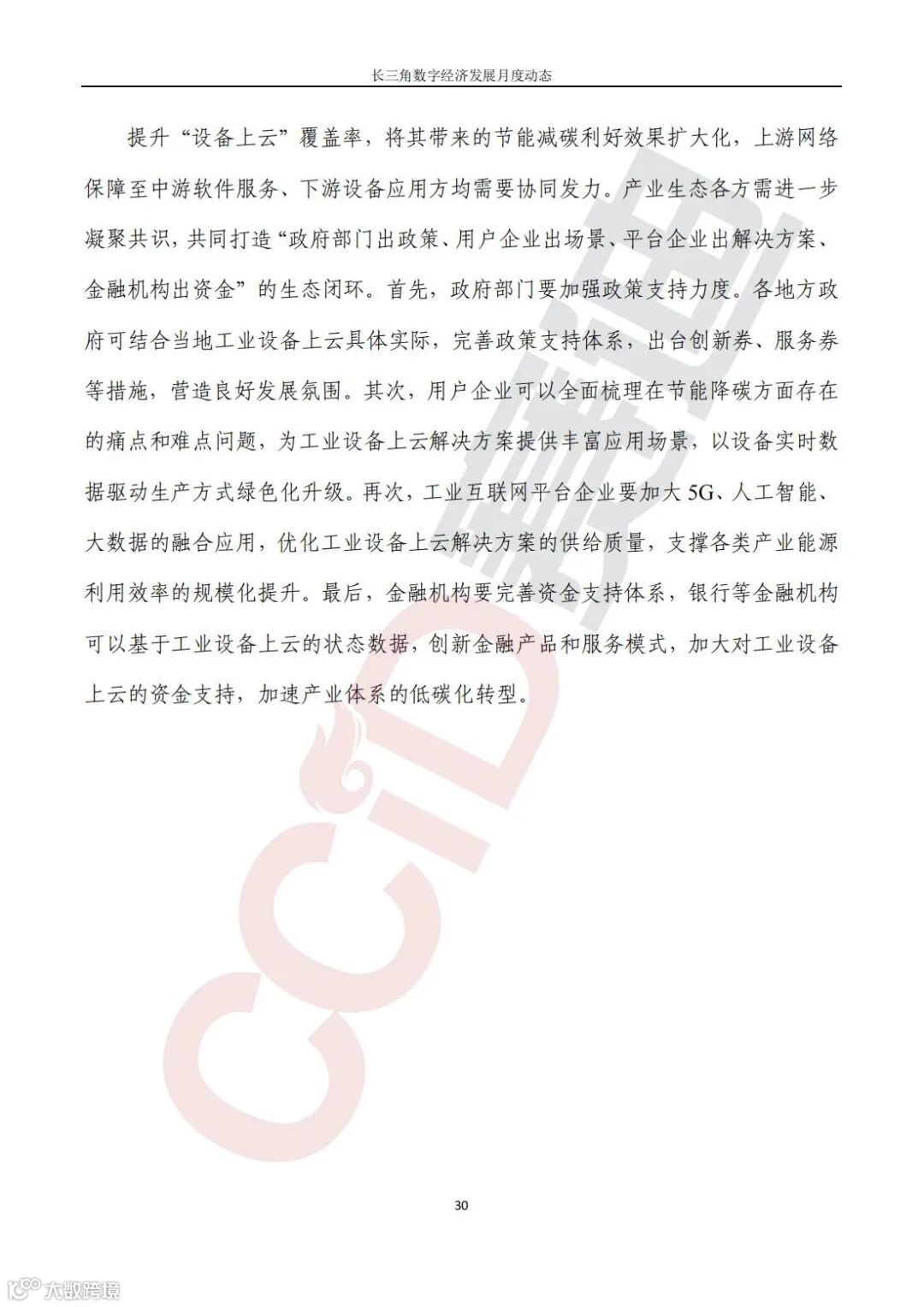 长三角数字经济发展月度动态

提升“设备上云”覆盖率，将其带来的节能减碳利好效果扩大化，上游网络保障至中游软件服务、下游设备应用方均需要协同发力。产业生态各方需进一步凝聚共识，共同打造“政府部门出政策、用户企业出场景、平台企业出解决方案、金融机构出资金”的生态闭环。首先，政府部门要加强政策支持力度。各地方政府可结合当地工业设备上云具体实际，完善政策支持体系，出台创新券、服务券等措施，营造良好发展氛围。其次，用户企业可以全面梳理在节能降碳方面存在的痛点和难点问题，为工业设备上云解决方案提供丰富应用场景，以设备实时数据驱动生产方式绿色化升级。再次，工业互联网平台企业要加大 5G、人工智能、大数据的融合应用，优化工业设备上云解决方案的供给质量，支撑各类产业能源利用效率的规模化提升。最后，金融机构要完善资金支持体系，银行等金融机构可以基于工业设备上云的状态数据，创新金融产品和服务模式，加大对工业设备上云的资金支持，加速产业体系的低碳化转型。

CCID 赛迪

30

大数跨境